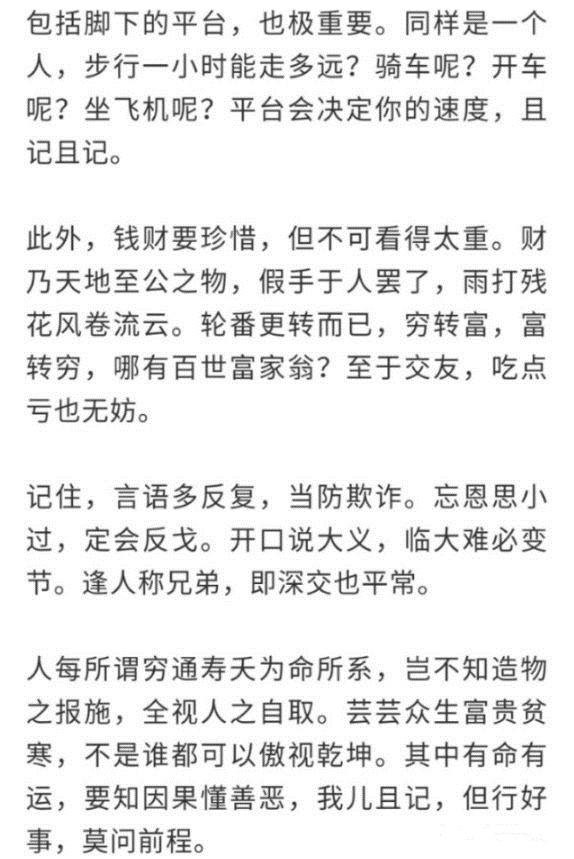 包括脚下的平台，也极重要。同样是一个人，步行一小时能走多远？骑车呢？开车呢？坐飞机呢？平台会决定你的速度，且记且记。

此外，钱财要珍惜，但不可看得太重。财乃天地至公之物，假手于人罢了，雨打残花风卷流云。轮番更转而已，穷转富，富转穷，哪有百世富家翁？至于交友，吃点亏也无妨。

记住，言语多反复，当防欺诈。忘恩思小过，定会反戈。开口说大义，临大难必变节。逢人称兄弟，即深交也平常。

人每所谓穷通寿夭为命所系，岂不知造物之报施，全视人之自取。芸芸众生富贵贫寒，不是谁都可以傲视乾坤。其中有命有运，要知因果懂善恶，我儿且记，但行好事，莫问前程。